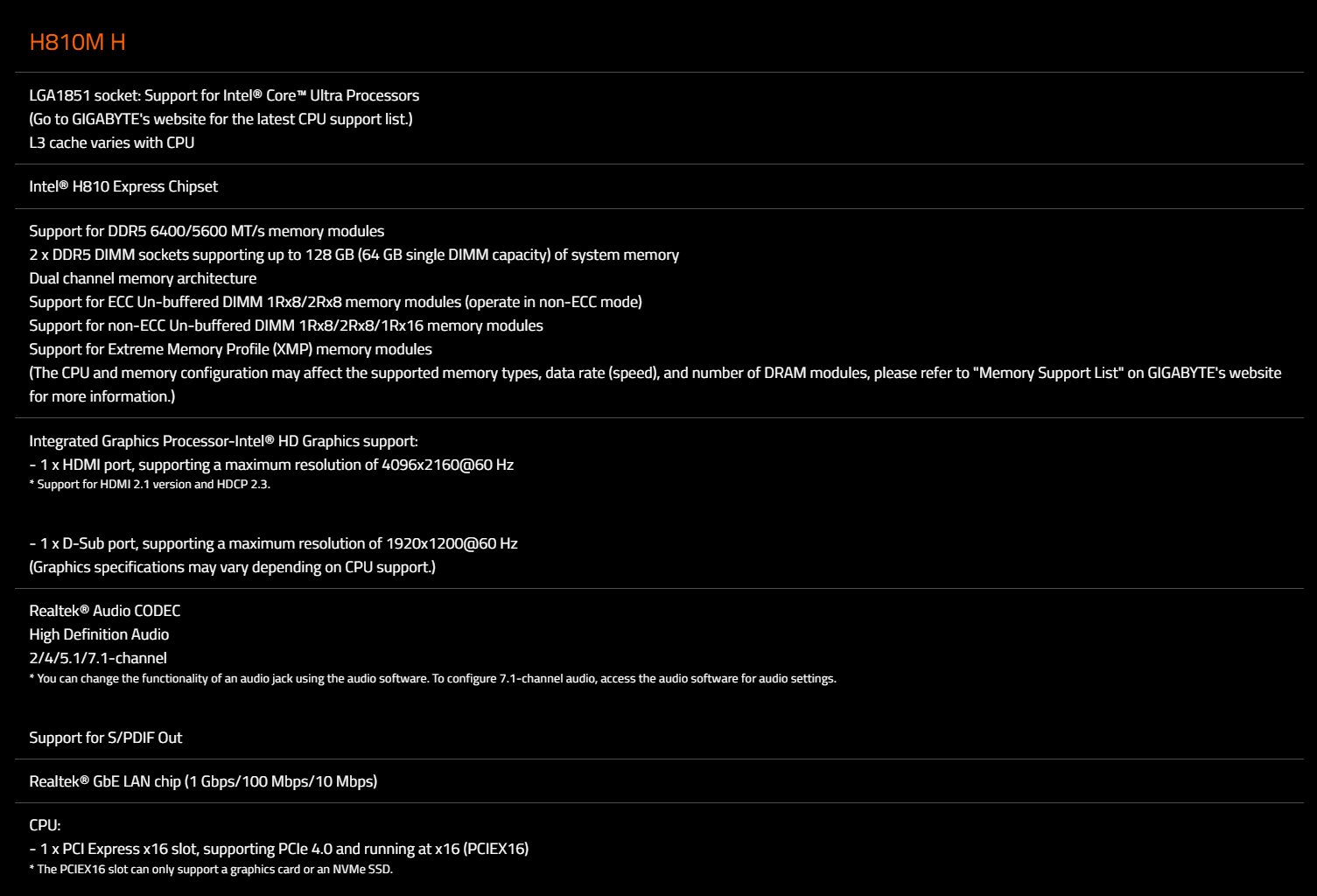 H810M H

LGA1851 socket: Support for Intel® Core™ Ultra Processors
(Go to GIGABYTE's website for the latest CPU support list.)
L3 cache varies with CPU

Intel® H810 Express Chipset

Support for DDR5 6400/5600 MT/s memory modules
2 x DDR5 DIMM sockets supporting up to 128 GB (64 GB single DIMM capacity) of system memory
Dual channel memory architecture
Support for ECC Un-buffered DIMM 1Rx8/2Rx8 memory modules (operate in non-ECC mode)
Support for non-ECC Un-buffered DIMM 1Rx8/2Rx8/1Rx16 memory modules
Support for Extreme Memory Profile (XMP) memory modules
(The CPU and memory configuration may affect the supported memory types, data rate (speed), and number of DRAM modules, please refer to "Memory Support List" on GIGABYTE's website for more information.)

Integrated Graphics Processor-Intel® HD Graphics support:
- 1 x HDMI port, supporting a maximum resolution of 4096x2160@60 Hz
* Support for HDMI 2.1 version and HDCP 2.3.

- 1 x D-Sub port, supporting a maximum resolution of 1920x1200@60 Hz
(Graphics specifications may vary depending on CPU support.)

Realtek® Audio CODEC
High Definition Audio
2/4/5.1/7.1-channel
* You can change the functionality of an audio jack using the audio software. To configure 7.1-channel audio, access the audio software for audio settings.

Support for S/PDIF Out

Realtek® GbE LAN chip (1 Gbps/100 Mbps/10 Mbps)

CPU:
- 1 x PCI Express x16 slot, supporting PCIe 4.0 and running at x16 (PCIEX16)
* The PCIEX16 slot can only support a graphics card or an NVMe SSD.